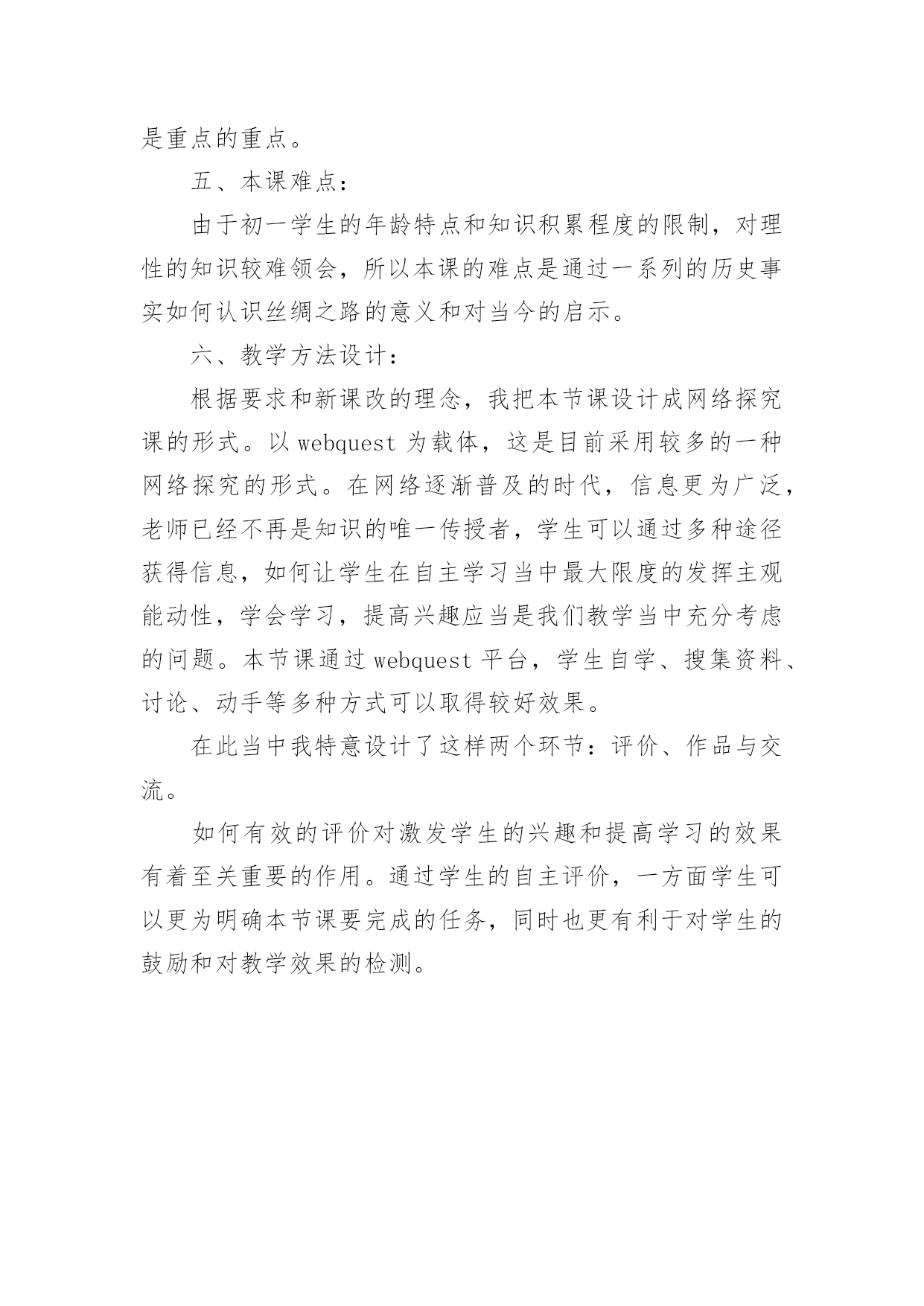 是重点的重点。

五、本课难点：

由于初一学生的年龄特点和知识积累程度的限制，对理性的知识较难领会，所以本课的难点是通过一系列的历史事实如何认识丝绸之路的意义和对当今的启示。

六、教学方法设计：

根据要求和新课改的理念，我把本节课设计成网络探究课的形式。以 webquest 为载体，这是目前采用较多的一种网络探究的形式。在网络逐渐普及的时代，信息更为广泛，老师已经不再是知识的唯一传授者，学生可以通过多种途径获得信息，如何让学生在自主学习当中最大限度的发挥主观能动性，学会学习，提高兴趣应当是我们教学当中充分考虑的问题。本节课通过 webquest 平台，学生自学、搜集资料、讨论、动手等多种方式可以取得较好效果。

在此当中我特意设计了这样两个环节：评价、作品与交流。

如何有效的评价对激发学生的兴趣和提高学习的效果有着至关重要的作用。通过学生的自主评价，一方面学生可以更为明确本节课要完成的任务，同时也更有利于对学生的鼓励和对教学效果的检测。